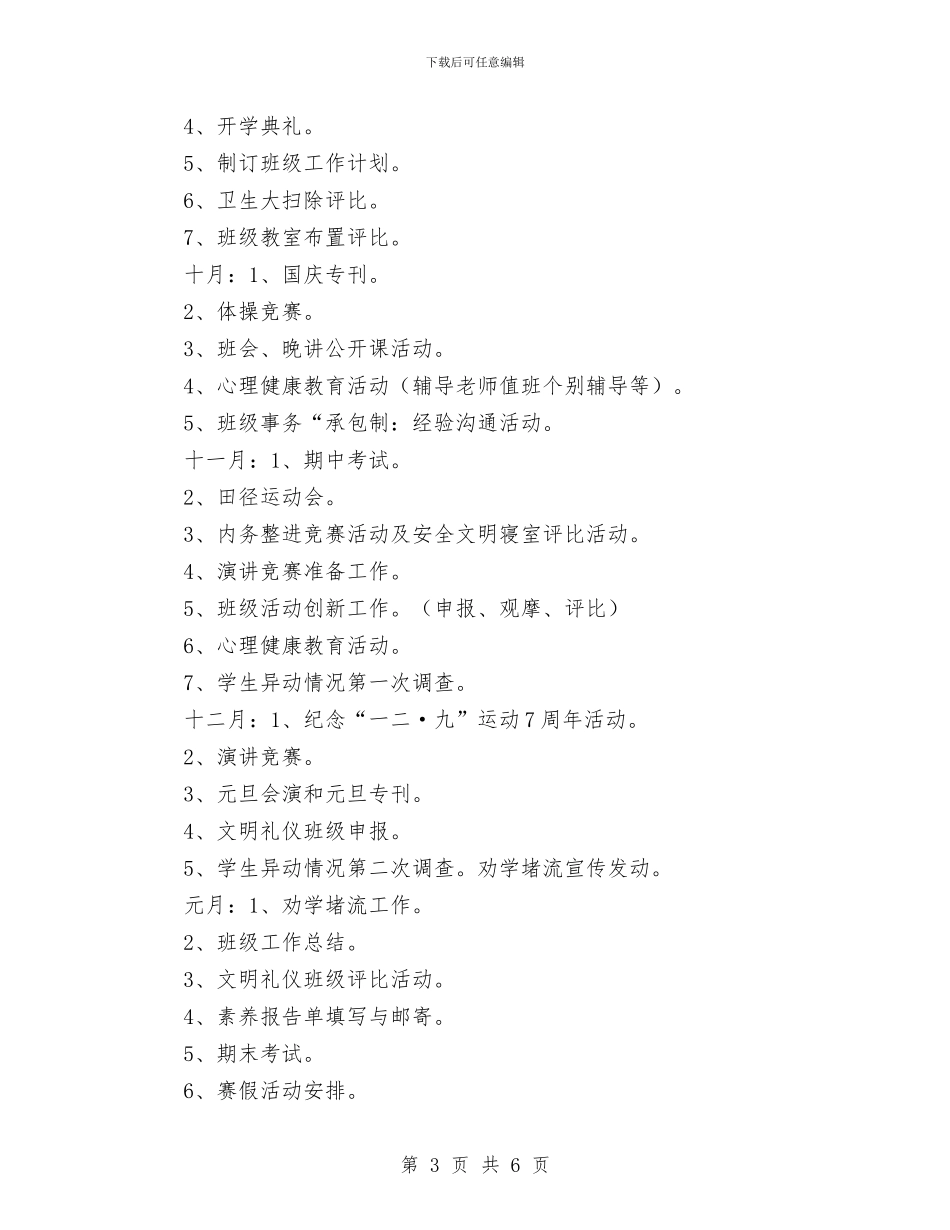 下载后可任意编辑

4、开学典礼。

5、制订班级工作计划。

6、卫生大扫除评比。

7、班级教室布置评比。

十月：1、国庆专刊。

2、体操竞赛。

3、班会、晚讲公开课活动。

4、心理健康教育活动（辅导老师值班个别辅导等）。

5、班级事务“承包制：经验沟通活动。

十一月：1、期中考试。

2、田径运动会。

3、内务整进竞赛活动及安全文明寝室评比活动。

4、演讲竞赛准备工作。

5、班级活动创新工作。（申报、观摩、评比）

6、心理健康教育活动。

7、学生异动情况第一次调查。

十二月：1、纪念“一二·九”运动7周年活动。

2、演讲竞赛。

3、元旦会演和元旦专刊。

4、文明礼仪班级申报。

5、学生异动情况第二次调查。劝学堵流宣传发动。

元月：1、劝学堵流工作。

2、班级工作总结。

3、文明礼仪班级评比活动。

4、素养报告单填写与邮寄。

5、期末考试。

6、赛假活动安排。

第 3 页 共 6 页